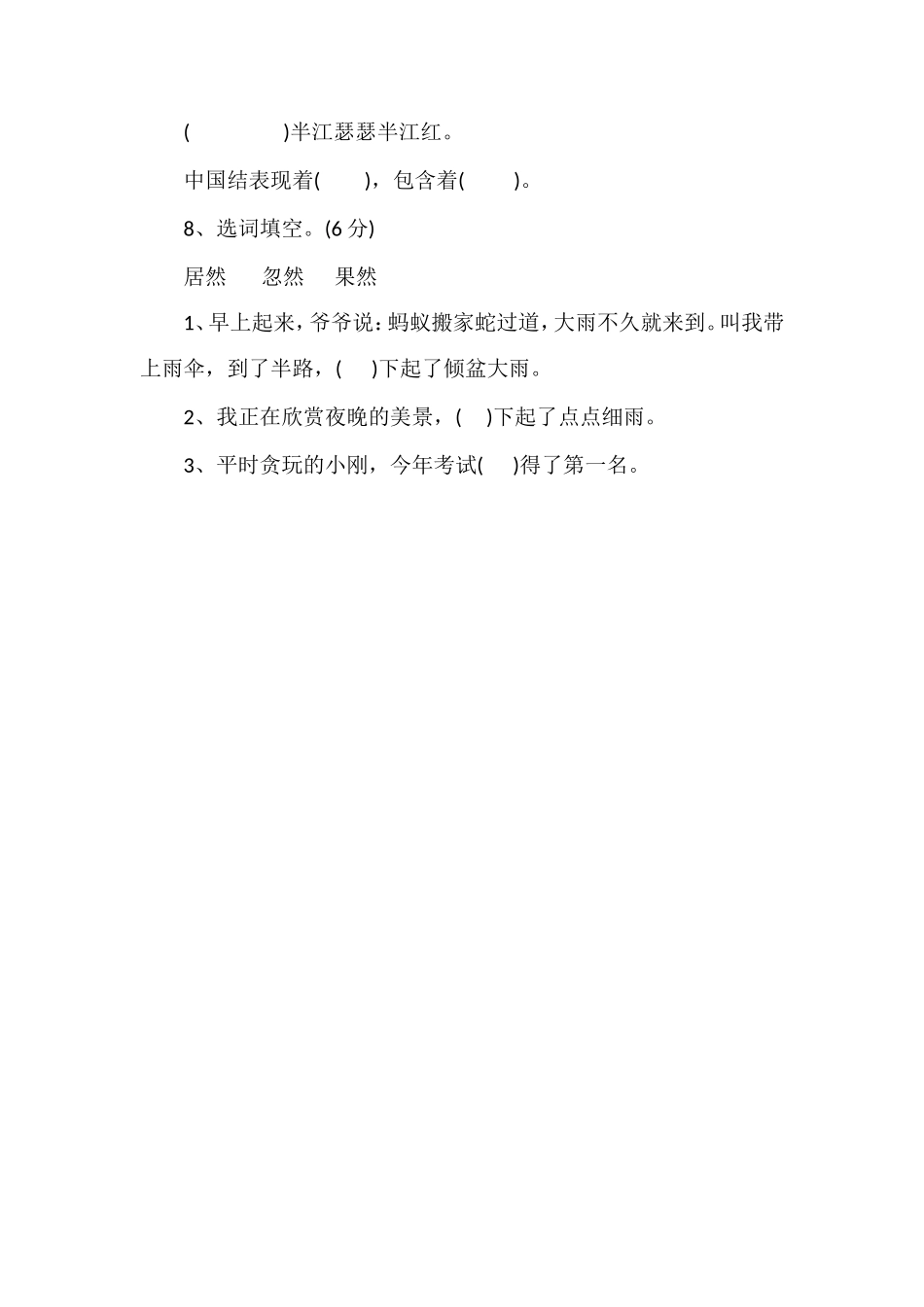 (　　　　)半江瑟瑟半江红。

中国结表现着(　　)，包含着(　　)。

8、选词填空。(6 分)

居然　忽然　果然

1、早上起来，爷爷说：蚂蚁搬家蛇过道，大雨不久就来到。叫我带上雨伞，到了半路，(　)下起了倾盆大雨。

2、我正在欣赏夜晚的美景，(　)下起了点点细雨。

3、平时贪玩的小刚，今年考试(　)得了第一名。